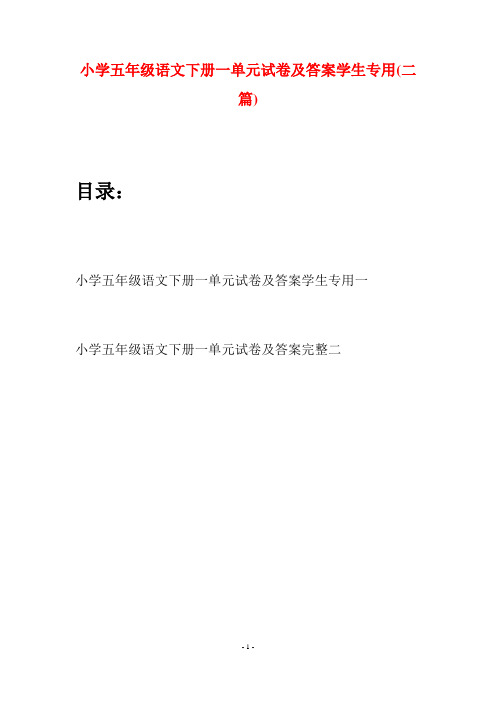 小学五年级语文下册一单元试卷及答案学生专用(二篇)

目录：

小学五年级语文下册一单元试卷及答案学生专用一

小学五年级语文下册一单元试卷及答案完整二

- 1 -